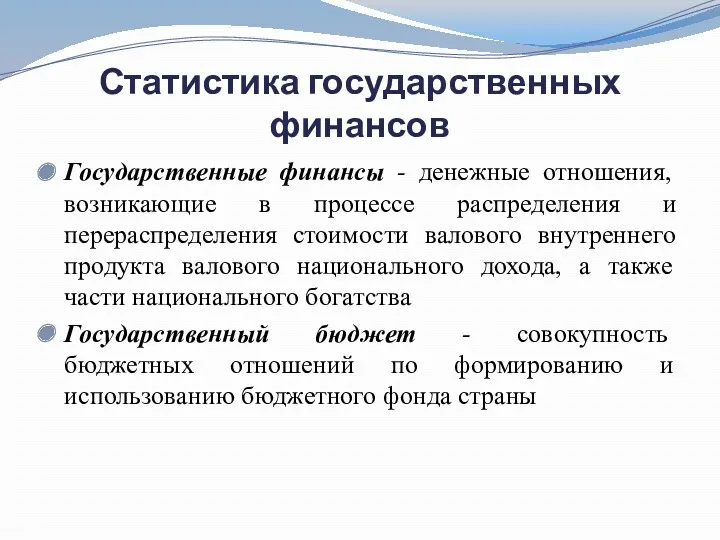 Статистика государственных финансов

Государственные финансы - денежные отношения, возникающие в процессе распределения и перераспределения стоимости валового внутреннего продукта валового национального дохода, а также части национального богатства

Государственный бюджет - совокупность бюджетных отношений по формированию и использованию бюджетного фонда страны